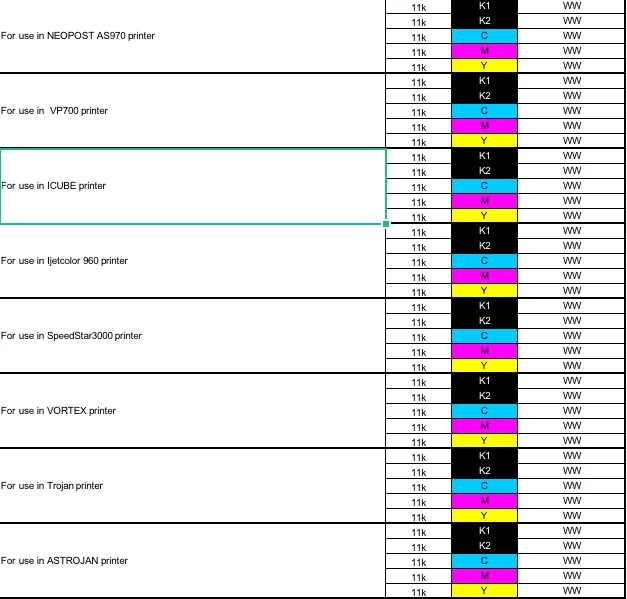 | | | | |
|---|---|---|---|
| For use in NEOPOST AS970 printer | 11k | K1 | WW |
| | 11k | K2 | WW |
| | 11k | C | WW |
| | 11k | M | WW |
| | 11k | Y | WW |
| For use in VP700 printer | 11k | K1 | WW |
| | 11k | K2 | WW |
| | 11k | C | WW |
| | 11k | M | WW |
| | 11k | Y | WW |
| For use in ICUBE printer | 11k | K1 | WW |
| | 11k | K2 | WW |
| | 11k | C | WW |
| | 11k | M | WW |
| | 11k | Y | WW |
| For use in Ijetcolor 960 printer | 11k | K1 | WW |
| | 11k | K2 | WW |
| | 11k | C | WW |
| | 11k | M | WW |
| | 11k | Y | WW |
| For use in SpeedStar3000 printer | 11k | K1 | WW |
| | 11k | K2 | WW |
| | 11k | C | WW |
| | 11k | M | WW |
| | 11k | Y | WW |
| For use in VORTEX printer | 11k | K1 | WW |
| | 11k | K2 | WW |
| | 11k | C | WW |
| | 11k | M | WW |
| | 11k | Y | WW |
| For use in Trojan printer | 11k | K1 | WW |
| | 11k | K2 | WW |
| | 11k | C | WW |
| | 11k | M | WW |
| | 11k | Y | WW |
| For use in ASTROJAN printer | 11k | K1 | WW |
| | 11k | K2 | WW |
| | 11k | C | WW |
| | 11k | M | WW |
| | 11k | Y | WW |